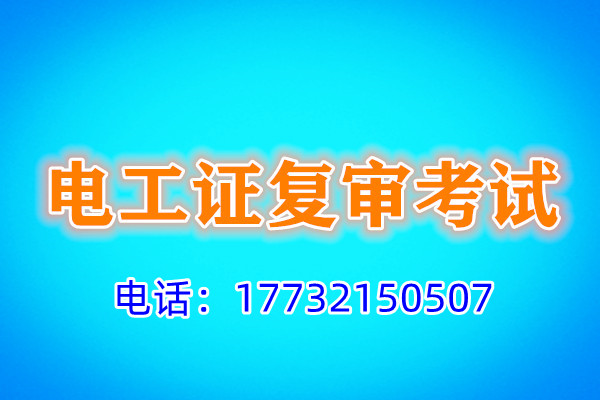 电工证复审考试

电话：17732150507